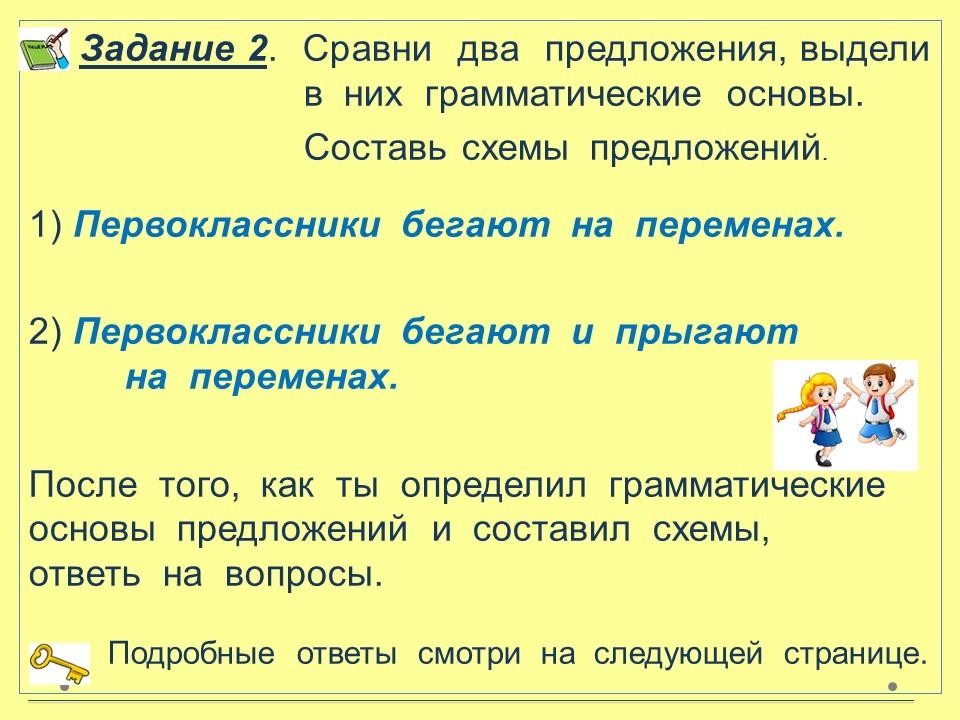 Задание 2. Сравни два предложения, выдели в них грамматические основы.

Составь схемы предложений.

1) Первоклассники бегают на переменах.

2) Первоклассники бегают и прыгают на переменах.

После того, как ты определил грамматические основы предложений и составил схемы, ответь на вопросы.

Подробные ответы смотри на следующей странице.